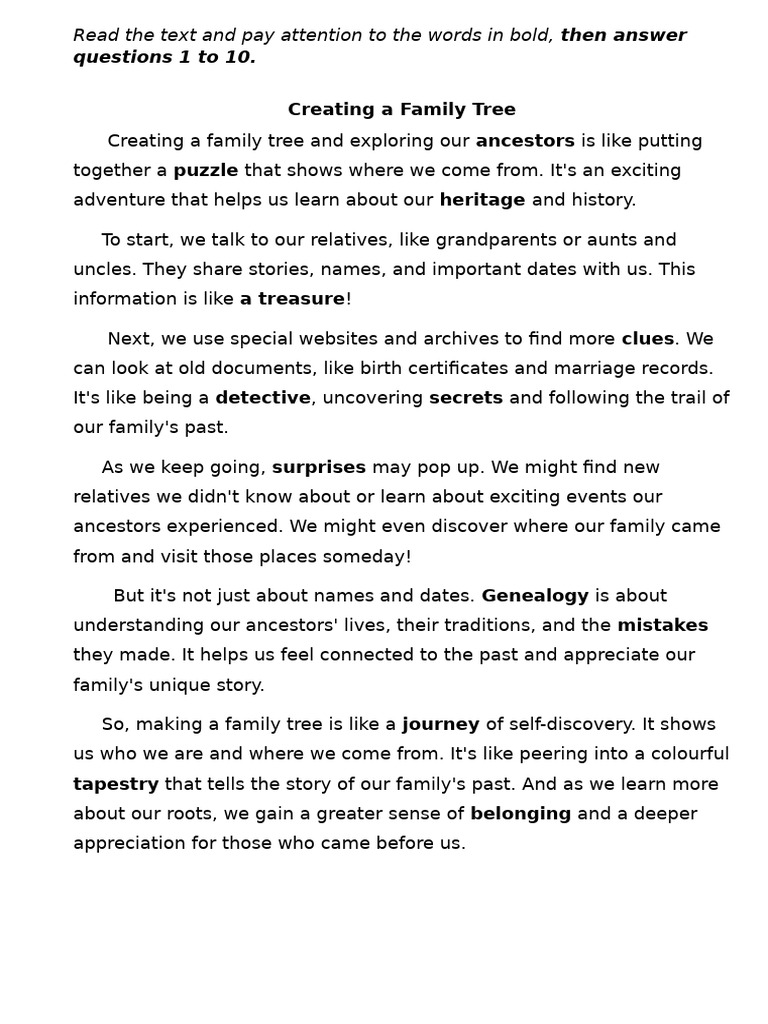 Read the text and pay attention to the words in bold, then answer questions 1 to 10.

Creating a Family Tree

Creating a family tree and exploring our ancestors is like putting together a puzzle that shows where we come from. It's an exciting adventure that helps us learn about our heritage and history.

To start, we talk to our relatives, like grandparents or aunts and uncles. They share stories, names, and important dates with us. This information is like a treasure!

Next, we use special websites and archives to find more clues. We can look at old documents, like birth certificates and marriage records. It's like being a detective, uncovering secrets and following the trail of our family's past.

As we keep going, surprises may pop up. We might find new relatives we didn't know about or learn about exciting events our ancestors experienced. We might even discover where our family came from and visit those places someday!

But it's not just about names and dates. Genealogy is about understanding our ancestors' lives, their traditions, and the mistakes they made. It helps us feel connected to the past and appreciate our family's unique story.

So, making a family tree is like a journey of self-discovery. It shows us who we are and where we come from. It's like peering into a colourful tapestry that tells the story of our family's past. And as we learn more about our roots, we gain a greater sense of belonging and a deeper appreciation for those who came before us.